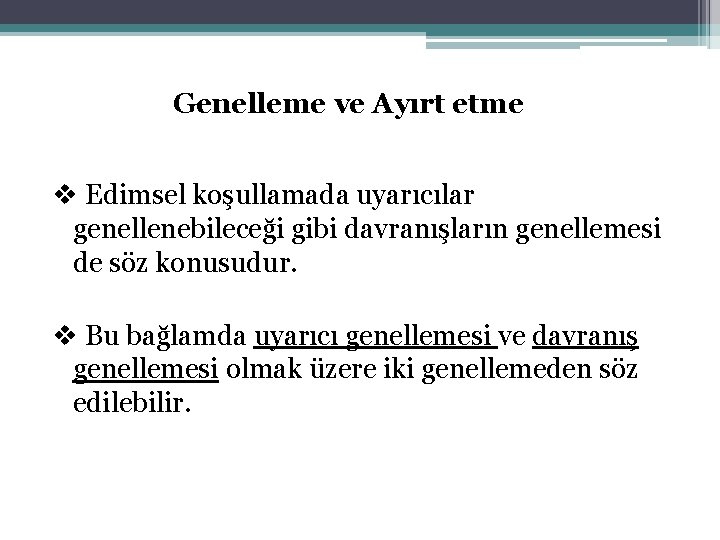 Genelleme ve Ayırt etme

❖ Edimsel koşullamada uyarıcılar genellenebileceği gibi davranışların genellemesi de söz konusudur.

❖ Bu bağlamda uyarıcı genellemesi ve davranış genellemesi olmak üzere iki genellemeden söz edilebilir.